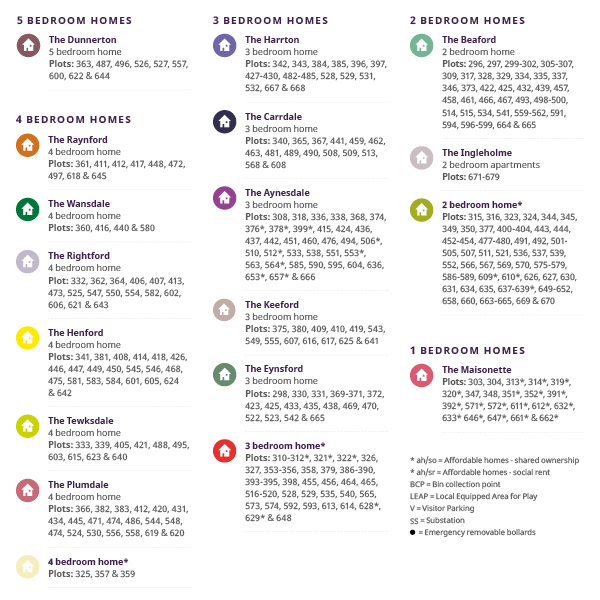 5 BEDROOM HOMES

The Dunnerton
5 bedroom home
Plots: 363, 487, 496, 526, 527, 557, 600, 622 & 644

4 BEDROOM HOMES

The Raynford
4 bedroom home
Plots: 361, 411, 412, 417, 448, 472, 497, 618 & 645

The Wansdale
4 bedroom home
Plots: 360, 416, 440 & 580

The Rightford
4 bedroom home
Plot: 332, 362, 364, 406, 407, 413, 473, 525, 547, 550, 554, 582, 602, 606, 621 & 643

The Henford
4 bedroom home
Plots: 341, 381, 408, 414, 418, 426, 446, 447, 449, 450, 545, 546, 468, 475, 581, 583, 584, 601, 605, 624 & 642

The Tewksdale
4 bedroom home
Plots: 333, 339, 405, 421, 488, 495, 603, 615, 623 & 640

The Plumdale
4 bedroom home
Plots: 366, 382, 383, 412, 420, 431, 434, 445, 471, 474, 486, 544, 548, 474, 524, 530, 556, 558, 619 & 620

4 bedroom home*
Plots: 325, 357 & 359

3 BEDROOM HOMES

The Harrton
3 bedroom home
Plots: 342, 343, 384, 385, 396, 397, 427-430, 482-485, 528, 529, 531, 532, 667 & 668

The Carrdale
3 bedroom home
Plots: 340, 365, 367, 441, 459, 462, 463, 481, 489, 490, 508, 509, 513, 568 & 608

The Aynesdale
3 bedroom home
Plots: 308, 318, 336, 338, 368, 374, 376*, 378*, 399*, 415, 424, 436, 437, 442, 451, 460, 476, 494, 506*, 510, 512*, 533, 538, 551, 553*, 563, 564*, 585, 590, 595, 604, 636, 653*, 657* & 666

The Keeford
3 bedroom home
Plots: 375, 380, 409, 410, 419, 543, 549, 555, 607, 616, 617, 625 & 641

The Eynsford
3 bedroom home
Plots: 298, 330, 331, 369-371, 372, 423, 425, 433, 435, 438, 469, 470, 522, 523, 542 & 665

3 bedroom home*
Plots: 310-312*, 321*, 322*, 326, 327, 353-356, 358, 379, 386-390, 393-395, 398, 455, 456, 464, 465, 516-520, 528, 529, 535, 540, 565, 573, 574, 592, 593, 613, 614, 628*, 629* & 648

2 BEDROOM HOMES

The Beaford
2 bedroom home
Plots: 296, 297, 299-302, 305-307, 309, 317, 328, 329, 334, 335, 337, 346, 373, 422, 425, 432, 439, 457, 458, 461, 466, 467, 493, 498-500, 514, 515, 534, 541, 559-562, 591, 594, 596-599, 664 & 665

The Ingleholme
2 bedroom apartments
Plots: 671-679

2 bedroom home*
Plots: 315, 316, 323, 324, 344, 345, 349, 350, 377, 400-404, 443, 444, 452-454, 477-480, 491, 492, 501-505, 507, 511, 521, 536, 537, 539, 552, 566, 567, 569, 570, 575-579, 586-589, 609*, 610*, 626, 627, 630, 631, 634, 635, 637-639*, 649-652, 658, 660, 663-665, 669 & 670

1 BEDROOM HOMES

The Maisonette
Plots: 303, 304, 313*, 314*, 319*, 320*, 347, 348, 351*, 352*, 391*, 392*, 571*, 572*, 611*, 612*, 632*, 633* 646*, 647*, 661* & 662*

* ah/so = Affordable homes - shared ownership
* ah/sr = Affordable homes - social rent
BCP = Bin collection point
LEAP = Local Equipped Area for Play
V = Visitor Parking
SS = Substation
● = Emergency removable bollards